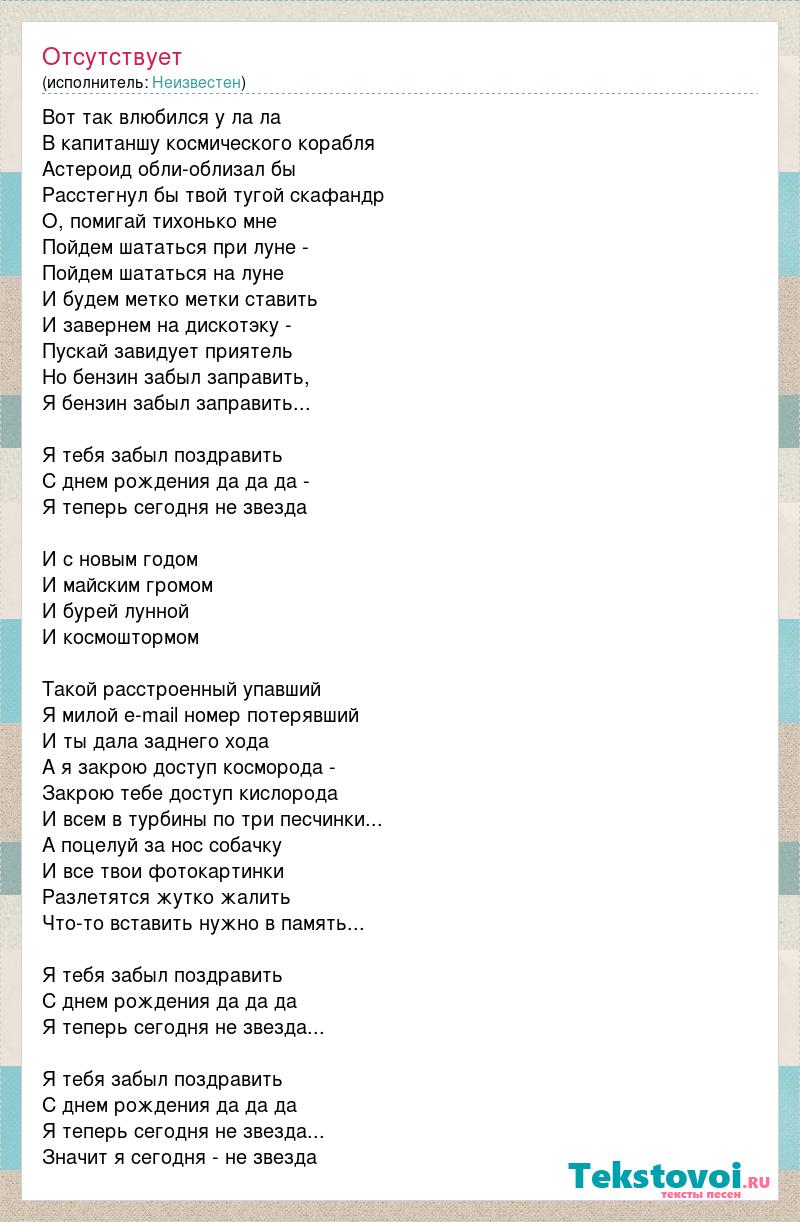 Отсутствует
(исполнитель: Неизвестен)

Вот так влюбился у ла ла
В капитаншу космического корабля
Астероид обли-облизал бы
Расстегнул бы твой тугой скафандр
О, помигай тихонько мне
Пойдем шататься при луне -
Пойдем шататься на луне
И будем метко метки ставить
И завернем на дискотэку -
Пускай завидует приятель
Но бензин забыл заправить,
Я бензин забыл заправить...

Я тебя забыл поздравить
С днем рождения да да да -
Я теперь сегодня не звезда

И с новым годом
И майским громом
И бурей лунной
И космоштормом

Такой расстроенный упавший
Я милой e-mail номер потерявший
И ты дала заднего хода
А я закрою доступ косморода -
Закрою тебе доступ кислорода
И всем в турбины по три песчинки...
А поцелуй за нос собачку
И все твои фотокартинки
Разлетятся жутко жалить
Что-то вставить нужно в память...

Я тебя забыл поздравить
С днем рождения да да да
Я теперь сегодня не звезда...

Я тебя забыл поздравить
С днем рождения да да да
Я теперь сегодня не звезда...
Значит я сегодня - не звезда

Tekstovoi.ru
тексты песен